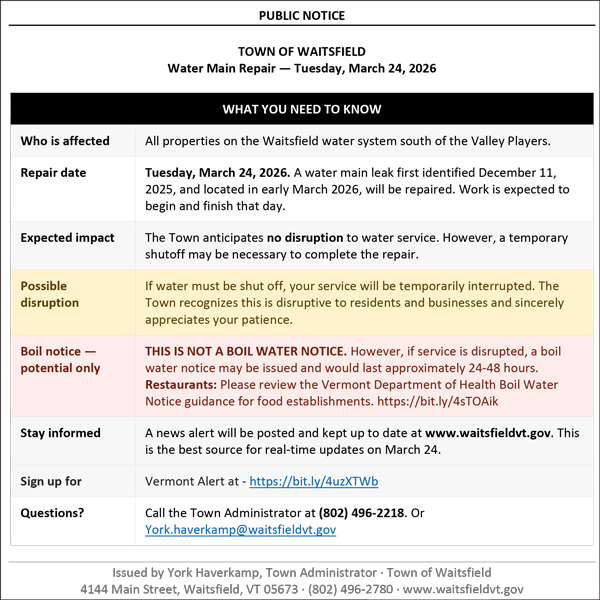 PUBLIC NOTICE

TOWN OF WAITSFIELD
Water Main Repair — Tuesday, March 24, 2026

| WHAT YOU NEED TO KNOW | |
|---|---|
| Who is affected | All properties on the Waitsfield water system south of the Valley Players. |
| Repair date | Tuesday, March 24, 2026. A water main leak first identified December 11, 2025, and located in early March 2026, will be repaired. Work is expected to begin and finish that day. |
| Expected impact | The Town anticipates no disruption to water service. However, a temporary shutoff may be necessary to complete the repair. |
| Possible disruption | If water must be shut off, your service will be temporarily interrupted. The Town recognizes this is disruptive to residents and businesses and sincerely appreciates your patience. |
| Boil notice — potential only | THIS IS NOT A BOIL WATER NOTICE. However, if service is disrupted, a boil water notice may be issued and would last approximately 24-48 hours. Restaurants: Please review the Vermont Department of Health Boil Water Notice guidance for food establishments. https://bit.ly/4sTOAik |
| Stay informed | A news alert will be posted and kept up to date at www.waitsfieldvt.gov. This is the best source for real-time updates on March 24. |
| Sign up for | Vermont Alert at - https://bit.ly/4uzXTWb |
| Questions? | Call the Town Administrator at (802) 496-2218. Or York.haverkamp@waitsfieldvt.gov |

Issued by York Haverkamp, Town Administrator · Town of Waitsfield
4144 Main Street, Waitsfield, VT 05673 · (802) 496-2780 · www.waitsfieldvt.gov